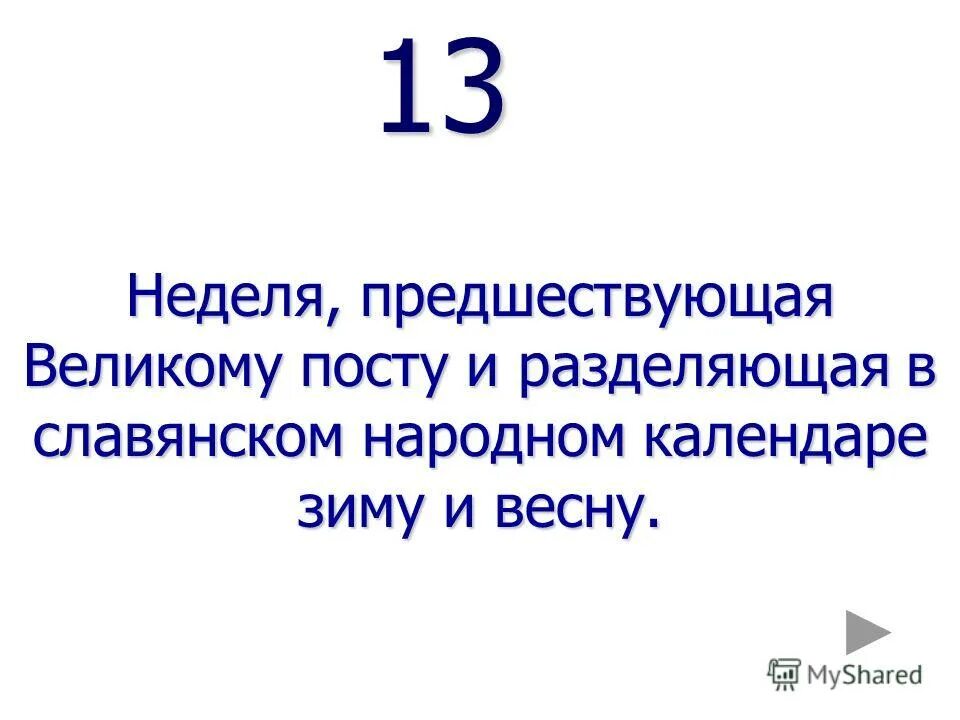 13

Неделя, предшествующая Великому посту и разделяющая в славянском народном календаре зиму и весну.

MyShared